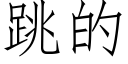 跳的